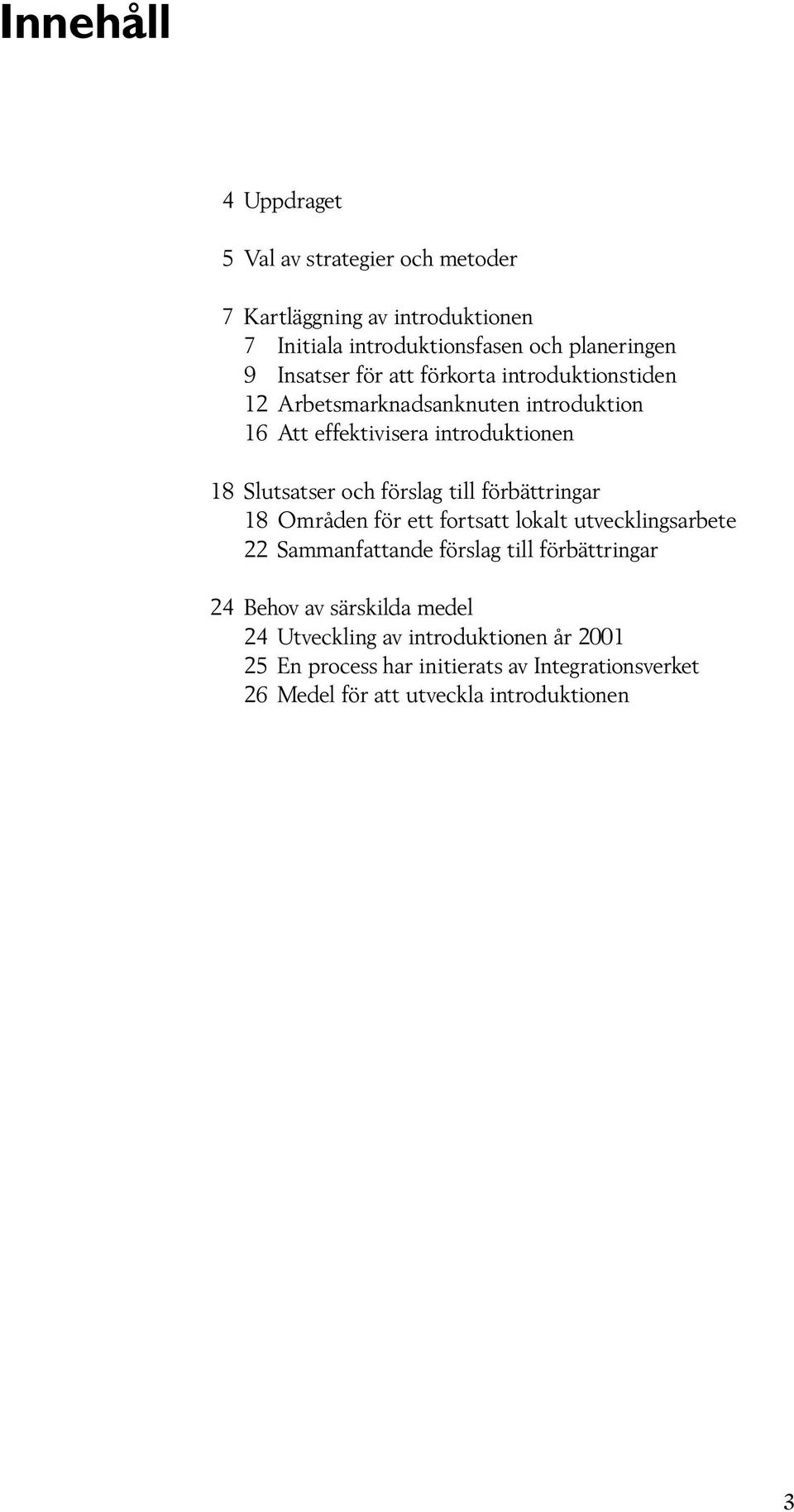 Innehåll

4 Uppdraget

5 Val av strategier och metoder

7 Kartläggning av introduktionen
7 Initiala introduktionsfasen och planeringen
9 Insatser för att förkorta introduktionstiden
12 Arbetsmarknadsanknuten introduktion
16 Att effektivisera introduktionen

18 Slutsatser och förslag till förbättringar
18 Områden för ett fortsatt lokalt utvecklingsarbete
22 Sammanfattande förslag till förbättringar

24 Behov av särskilda medel
24 Utveckling av introduktionen år 2001
25 En process har initierats av Integrationsverket
26 Medel för att utveckla introduktionen

3